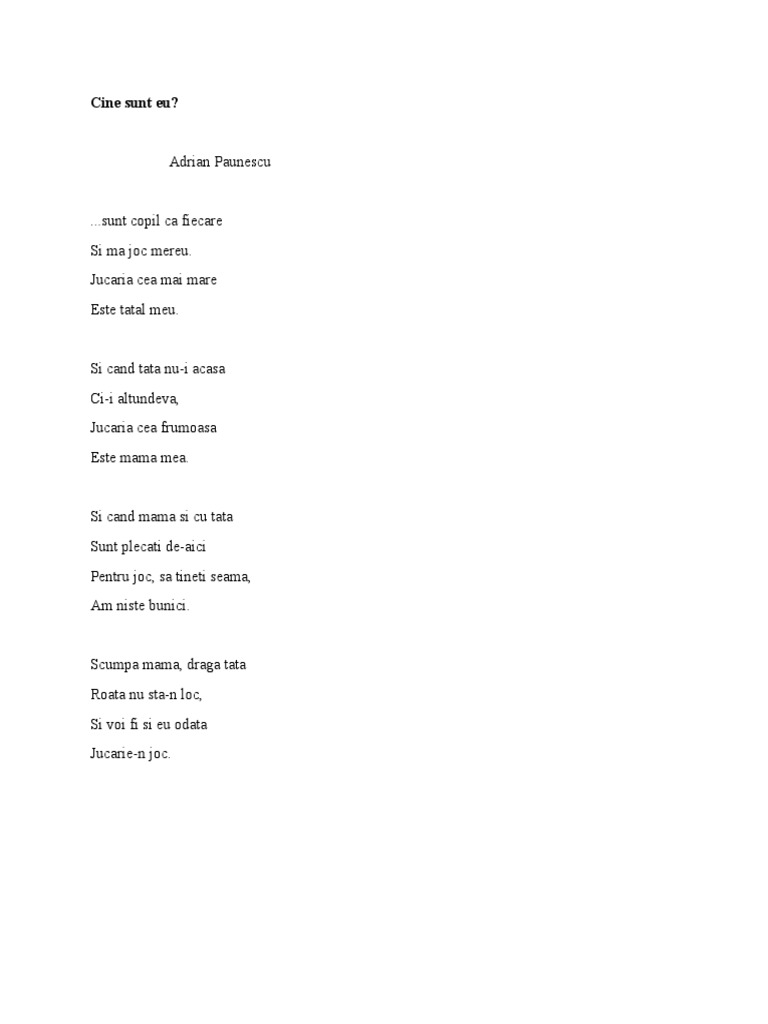 Cine sunt eu?

Adrian Paunescu

...sunt copil ca fiecare
Si ma joc mereu.
Jucaria cea mai mare
Este tatal meu.

Si cand tata nu-i acasa
Ci-i altundeva,
Jucaria cea frumoasa
Este mama mea.

Si cand mama si cu tata
Sunt plecati de-aici
Pentru joc, sa tineti seama,
Am niste bunici.

Scumpa mama, draga tata
Roata nu sta-n loc,
Si voi fi si eu odata
Jucarie-n joc.